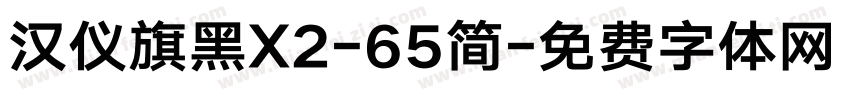 汉仪旗黑X2-65简-免费字体网